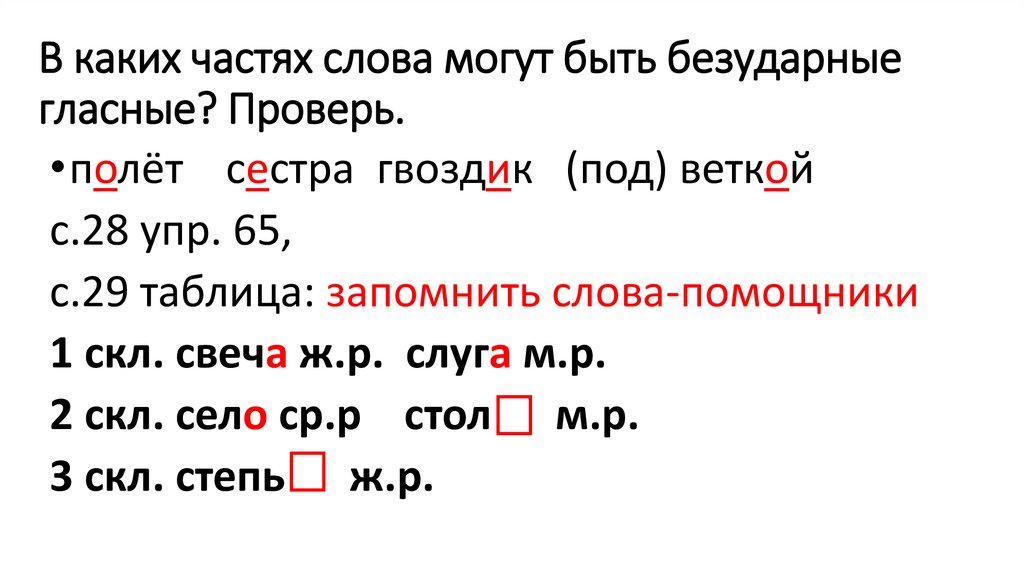 В каких частях слова могут быть безударные гласные? Проверь.

• полёт сестра гвоздик (под) веткой

с.28 упр. 65,

с.29 таблица: запомнить слова-помощники

1 скл. свеча ж.р. слуга м.р.

2 скл. село ср.р стол☐ м.р.

3 скл. степь☐ ж.р.